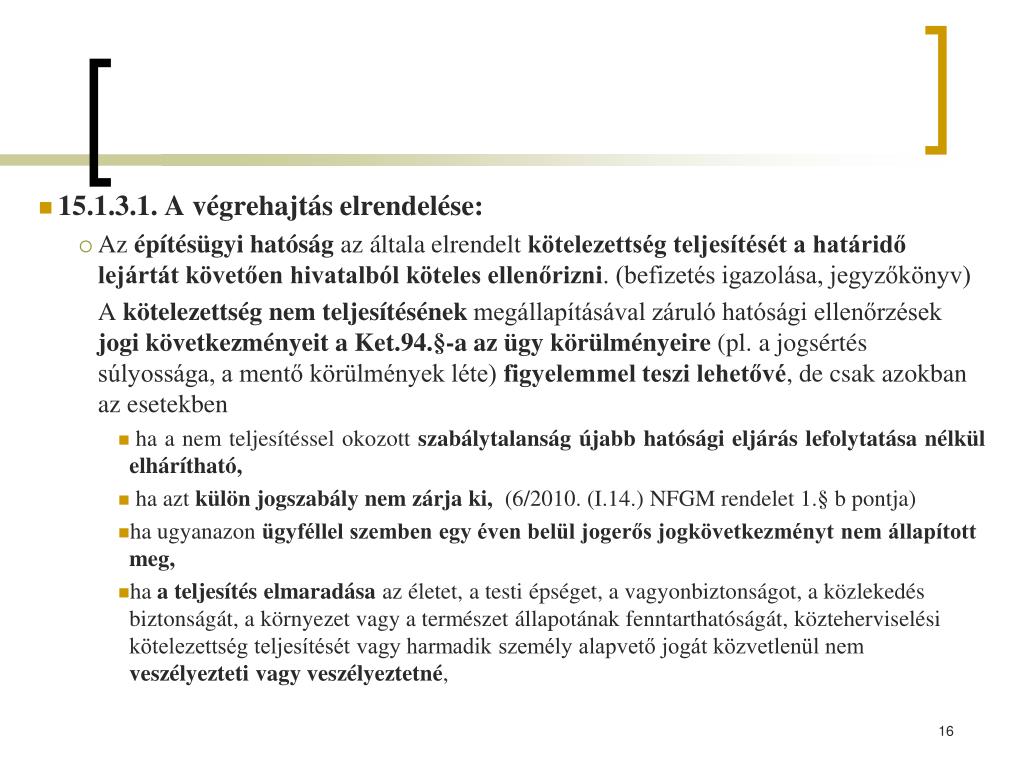 15.1.3.1. A végrehajtás elrendelése:

Az építésügyi hatóság az általa elrendelt kötelezettség teljesítését a határidő lejártát követően hivatalból köteles ellenőrizni. (befizetés igazolása, jegyzőkönyv)

A kötelezettség nem teljesítésének megállapításával záruló hatósági ellenőrzések jogi következményeit a Ket.94.§-a az ügy körülményeire (pl. a jogsértés súlyossága, a mentő körülmények léte) figyelemmel teszi lehetővé, de csak azokban az esetekben

ha a nem teljesítéssel okozott szabálytalanság újabb hatósági eljárás lefolytatása nélkül elhárítható,

ha azt külön jogszabály nem zárja ki, (6/2010. (I.14.) NFGM rendelet 1.§ b pontja)

ha ugyanazon ügyféllel szemben egy éven belül jogerős jogkövetkezményt nem állapított meg,

ha a teljesítés elmaradása az életet, a testi épséget, a vagyonbiztonságot, a közlekedés biztonságát, a környezet vagy a természet állapotának fenntarthatóságát, közteherviselési kötelezettség teljesítését vagy harmadik személy alapvető jogát közvetlenül nem veszélyezteti vagy veszélyeztetné,

16